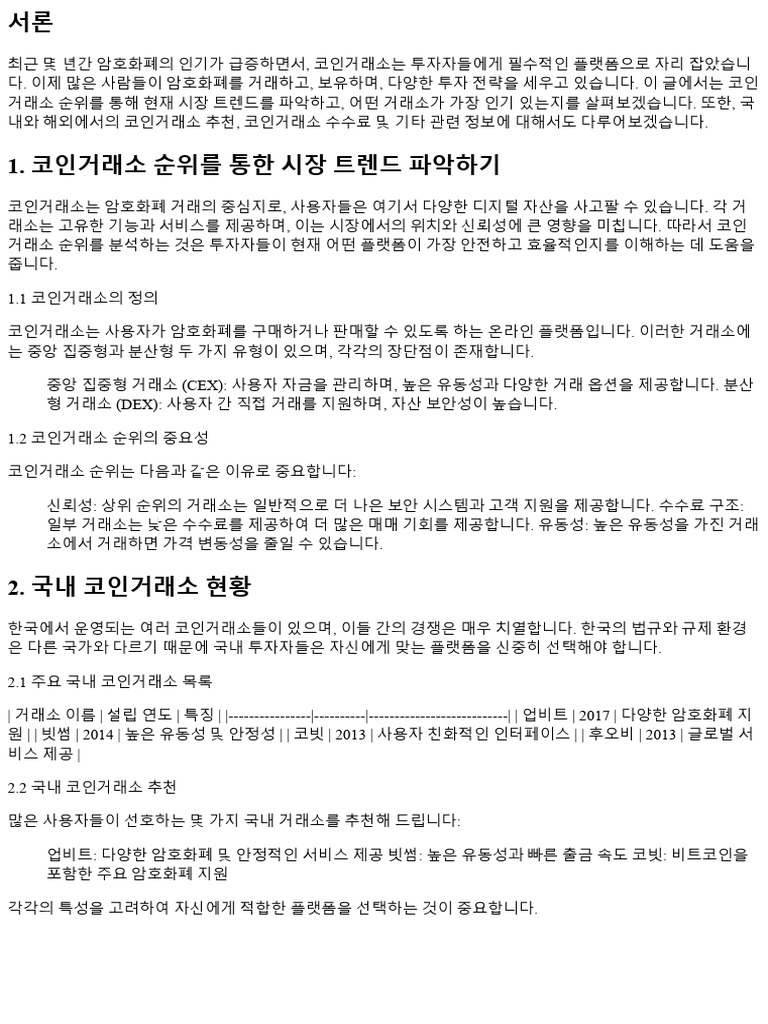 서론

최근 몇 년간 암호화폐의 인기가 급증하면서, 코인거래소는 투자자들에게 필수적인 플랫폼으로 자리 잡았습니다. 이제 많은 사람들이 암호화폐를 거래하고, 보유하며, 다양한 투자 전략을 세우고 있습니다. 이 글에서는 코인거래소 순위를 통해 현재 시장 트렌드를 파악하고, 어떤 거래소가 가장 인기 있는지를 살펴보겠습니다. 또한, 국내와 해외에서의 코인거래소 추천, 코인거래소 수수료 및 기타 관련 정보에 대해서도 다루어보겠습니다.

1. 코인거래소 순위를 통한 시장 트렌드 파악하기

코인거래소는 암호화폐 거래의 중심지로, 사용자들은 여기서 다양한 디지털 자산을 사고팔 수 있습니다. 각 거래소는 고유한 기능과 서비스를 제공하며, 이는 시장에서의 위치와 신뢰성에 큰 영향을 미칩니다. 따라서 코인거래소 순위를 분석하는 것은 투자자들이 현재 어떤 플랫폼이 가장 안전하고 효율적인지를 이해하는 데 도움을 줍니다.

1.1 코인거래소의 정의

코인거래소는 사용자가 암호화폐를 구매하거나 판매할 수 있도록 하는 온라인 플랫폼입니다. 이러한 거래소에는 중앙 집중형과 분산형 두 가지 유형이 있으며, 각각의 장단점이 존재합니다.

중앙 집중형 거래소 (CEX): 사용자 자금을 관리하며, 높은 유동성과 다양한 거래 옵션을 제공합니다. 분산형 거래소 (DEX): 사용자 간 직접 거래를 지원하며, 자산 보안성이 높습니다.

1.2 코인거래소 순위의 중요성

코인거래소 순위는 다음과 같은 이유로 중요합니다:

신뢰성: 상위 순위의 거래소는 일반적으로 더 나은 보안 시스템과 고객 지원을 제공합니다. 수수료 구조: 일부 거래소는 낮은 수수료를 제공하여 더 많은 매매 기회를 제공합니다. 유동성: 높은 유동성을 가진 거래소에서 거래하면 가격 변동성을 줄일 수 있습니다.

2. 국내 코인거래소 현황

한국에서 운영되는 여러 코인거래소들이 있으며, 이들 간의 경쟁은 매우 치열합니다. 한국의 법규와 규제 환경은 다른 국가와 다르기 때문에 국내 투자자들은 자신에게 맞는 플랫폼을 신중히 선택해야 합니다.

2.1 주요 국내 코인거래소 목록

| 거래소 이름 | 설립 연도 | 특징 | |----------------|----------|---------------------------| | 업비트 | 2017 | 다양한 암호화폐 지원 | | 빗썸 | 2014 | 높은 유동성 및 안정성 | | 코빗 | 2013 | 사용자 친화적인 인터페이스 | | 후오비 | 2013 | 글로벌 서비스 제공 |

2.2 국내 코인거래소 추천

많은 사용자들이 선호하는 몇 가지 국내 거래소를 추천해 드립니다:

업비트: 다양한 암호화폐 및 안정적인 서비스 제공 빗썸: 높은 유동성과 빠른 출금 속도 코빗: 비트코인을 포함한 주요 암호화폐 지원

각각의 특성을 고려하여 자신에게 적합한 플랫폼을 선택하는 것이 중요합니다.